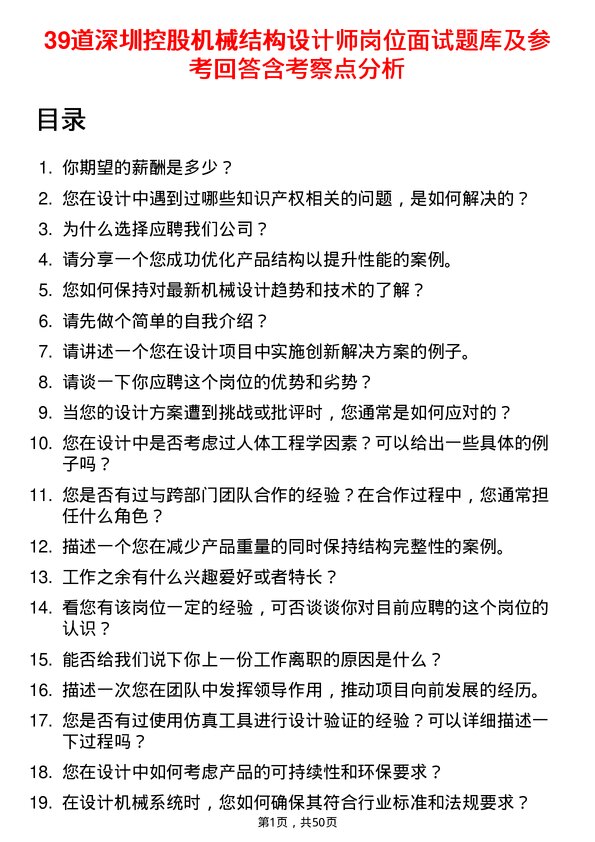 39道深圳控股机械结构设计师岗位面试题库及参考回答含考察点分析

目录

1. 你期望的薪酬是多少？
2. 您在设计中遇到过哪些知识产权相关的问题，是如何解决的？
3. 为什么选择应聘我们公司？
4. 请分享一个您成功优化产品结构以提升性能的案例。
5. 您如何保持对最新机械设计趋势和技术的了解？
6. 请先做个简单的自我介绍？
7. 请讲述一个您在设计项目中实施创新解决方案的例子。
8. 请谈一下你应聘这个岗位的优势和劣势？
9. 当您的设计方案遭到挑战或批评时，您通常是如何应对的？
10. 您在设计中是否考虑过人体工程学因素？可以给出一些具体的例子吗？
11. 您是否有过与跨部门团队合作的经验？在合作过程中，您通常担任什么角色？
12. 描述一个您在减少产品重量的同时保持结构完整性的案例。
13. 工作之余有什么兴趣爱好或者特长？
14. 看您有该岗位一定的经验，可否谈谈你对目前应聘的这个岗位的认识？
15. 能否给我们说下你上一份工作离职的原因是什么？
16. 描述一次您在团队中发挥领导作用，推动项目向前发展的经历。
17. 您是否有过使用仿真工具进行设计验证的经验？可以详细描述一下过程吗？
18. 您在设计中如何考虑产品的可持续性和环保要求？
19. 在设计机械系统时，您如何确保其符合行业标准和法规要求？

第1页，共50页